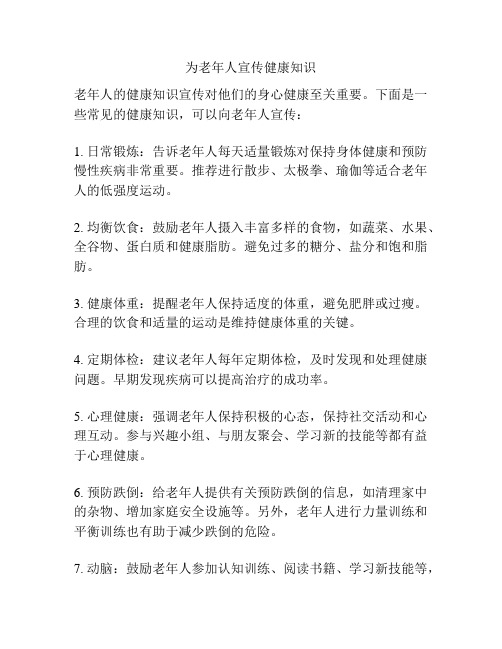 为老年人宣传健康知识

老年人的健康知识宣传对他们的身心健康至关重要。下面是一些常见的健康知识，可以向老年人宣传：

1. 日常锻炼：告诉老年人每天适量锻炼对保持身体健康和预防慢性疾病非常重要。推荐进行散步、太极拳、瑜伽等适合老年人的低强度运动。

2. 均衡饮食：鼓励老年人摄入丰富多样的食物，如蔬菜、水果、全谷物、蛋白质和健康脂肪。避免过多的糖分、盐分和饱和脂肪。

3. 健康体重：提醒老年人保持适度的体重，避免肥胖或过瘦。合理的饮食和适量的运动是维持健康体重的关键。

4. 定期体检：建议老年人每年定期体检，及时发现和处理健康问题。早期发现疾病可以提高治疗的成功率。

5. 心理健康：强调老年人保持积极的心态，保持社交活动和心理互动。参与兴趣小组、与朋友聚会、学习新的技能等都有益于心理健康。

6. 预防跌倒：给老年人提供有关预防跌倒的信息，如清理家中的杂物、增加家庭安全设施等。另外，老年人进行力量训练和平衡训练也有助于减少跌倒的危险。

7. 动脑：鼓励老年人参加认知训练、阅读书籍、学习新技能等，